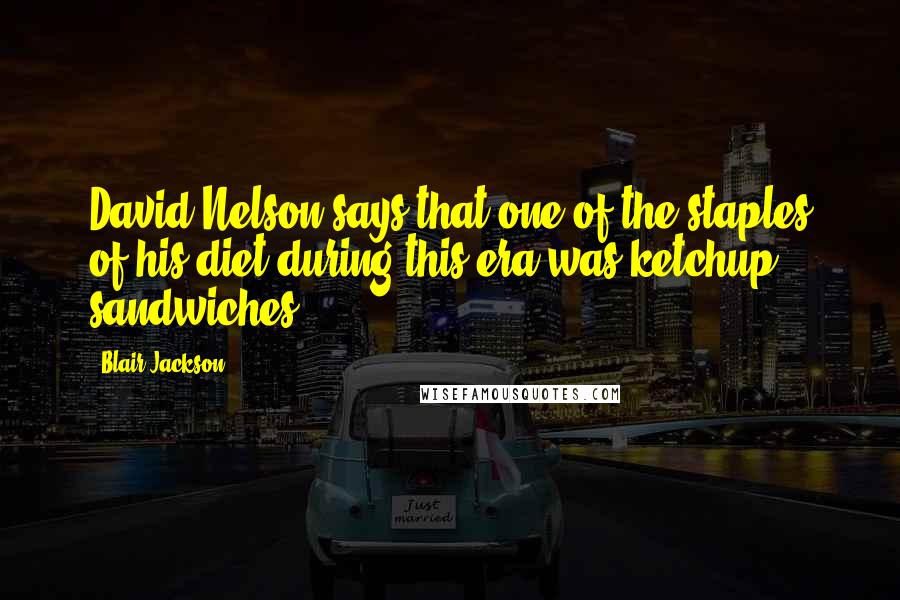 David Nelson says that one of the staples of his diet during this era was ketchup sandwiches.

Blair Jackson

WISEFAMOUSQUOTES.COM

Just married